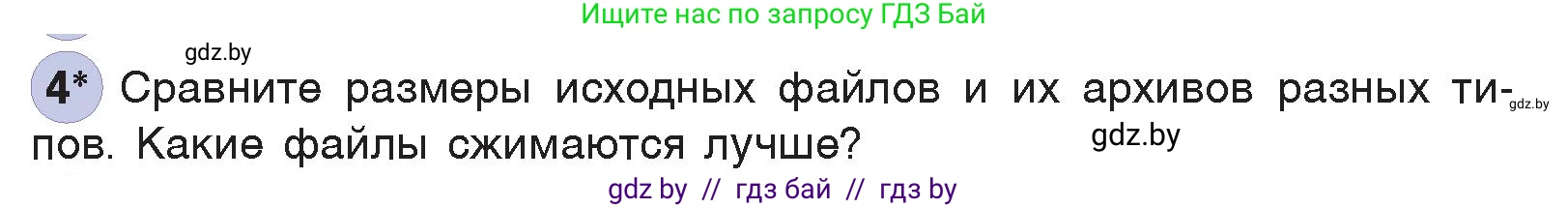 Ищите нас по запросу ГДЗ Бай

gdz.by

4* Сравните размеры исходных файлов и их архивов разных типов. Какие файлы сжимаются лучше?

gdz.by

gdz.by

gdz by // гдз бай // гдз by